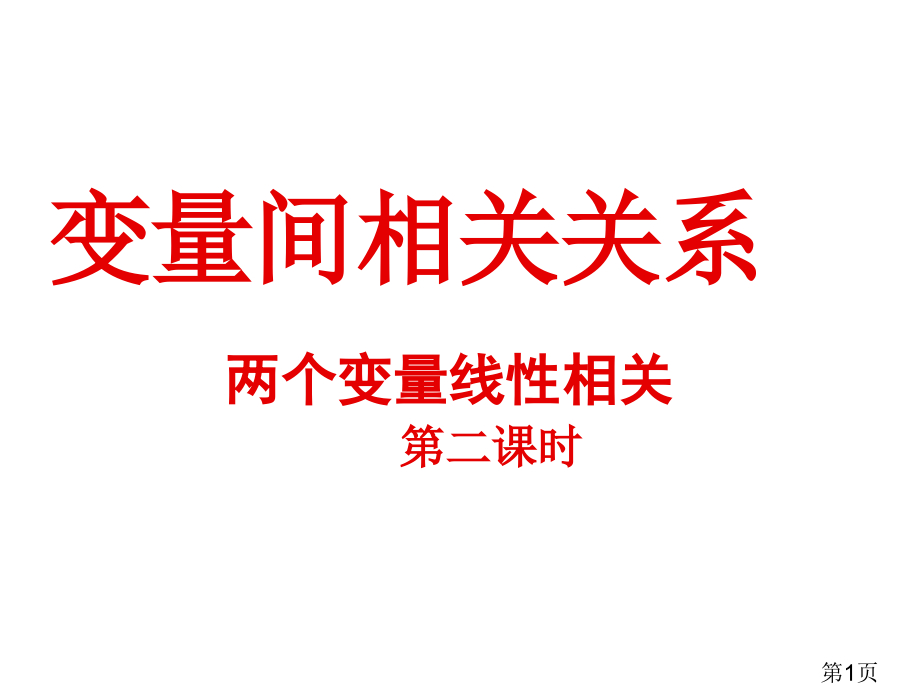 变量间相关关系

两个变量线性相关

第二课时

第1页